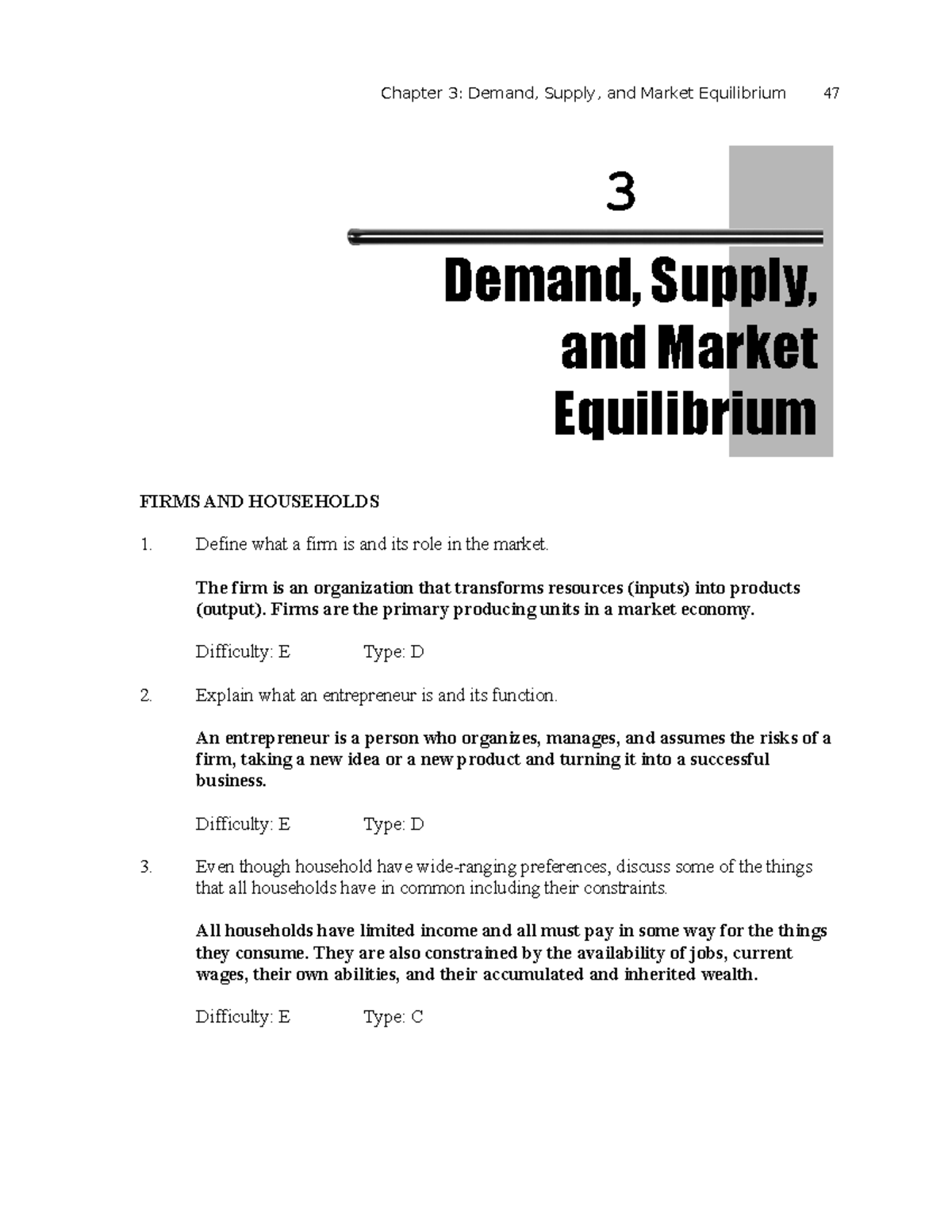 Chapter 3: Demand, Supply, and Market Equilibrium 47

3

Demand, Supply, and Market Equilibrium

FIRMS AND HOUSEHOLDS

1. Define what a firm is and its role in the market.

The firm is an organization that transforms resources (inputs) into products (output). Firms are the primary producing units in a market economy.

Difficulty: E Type: D

2. Explain what an entrepreneur is and its function.

An entrepreneur is a person who organizes, manages, and assumes the risks of a firm, taking a new idea or a new product and turning it into a successful business.

Difficulty: E Type: D

3. Even though household have wide-ranging preferences, discuss some of the things that all households have in common including their constraints.

All households have limited income and all must pay in some way for the things they consume. They are also constrained by the availability of jobs, current wages, their own abilities, and their accumulated and inherited wealth.

Difficulty: E Type: C